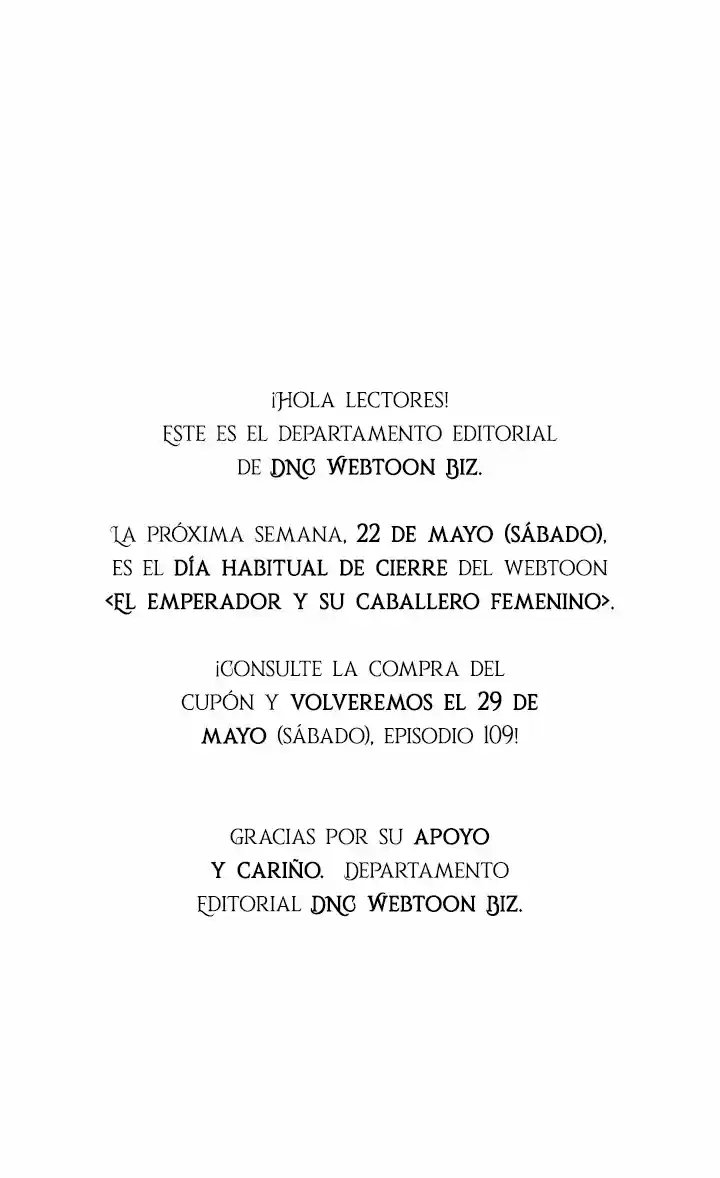 ¡HOLA LECTORES!
ESTE ES EL DEPARTAMENTO EDITORIAL DE DNC WEBTOON BIZ.

LA PRÓXIMA SEMANA, 22 DE MAYO (SÁBADO), ES EL DÍA HABITUAL DE CIERRE DEL WEBTOON <EL EMPERADOR Y SU CABALLERO FEMENINO>.

¡CONSULTE LA COMPRA DEL CUPÓN Y VOLVEREMOS EL 29 DE MAYO (SÁBADO), EPISODIO 109!

GRACIAS POR SU APOYO Y CARIÑO. DEPARTAMENTO EDITORIAL DNC WEBTOON BIZ.